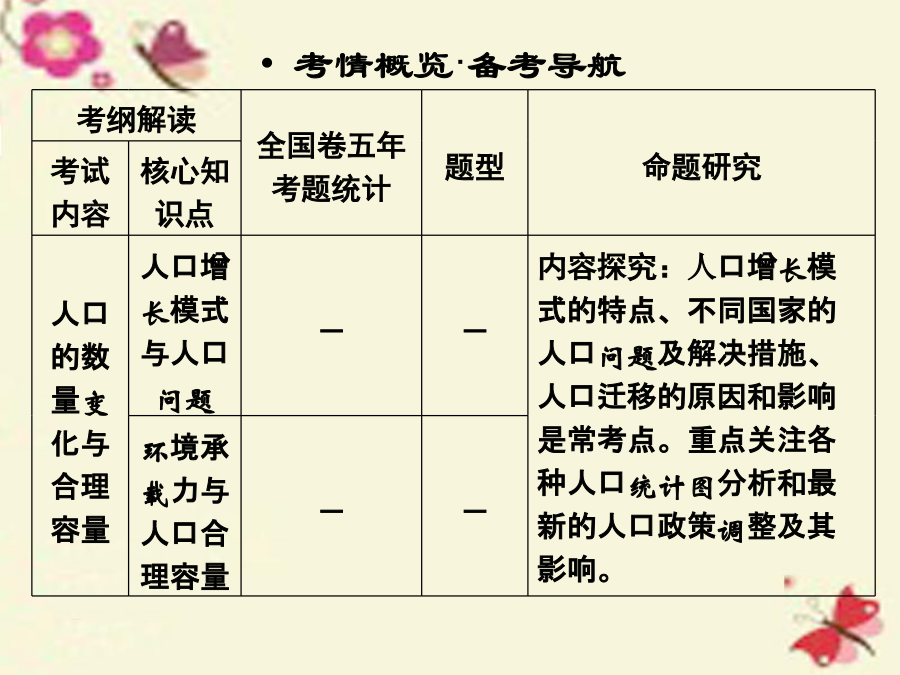 • 考情概览·备考导航

| 考纲解读 | | 全国卷五年考题统计 | 题型 | 命题研究 |
|---|---|---|---|---|
| 考试内容 | 核心知识点 | | | |
| 人口的数量变化与合理容量 | 人口增长模式与人口问题 | — | — | 内容探究：人口增长模式的特点、不同国家的人口问题及解决措施、人口迁移的原因和影响是常考点。重点关注各种人口统计图分析和最新的人口政策调整及其影响。 |
| | 环境承载力与人口合理容量 | — | — | |